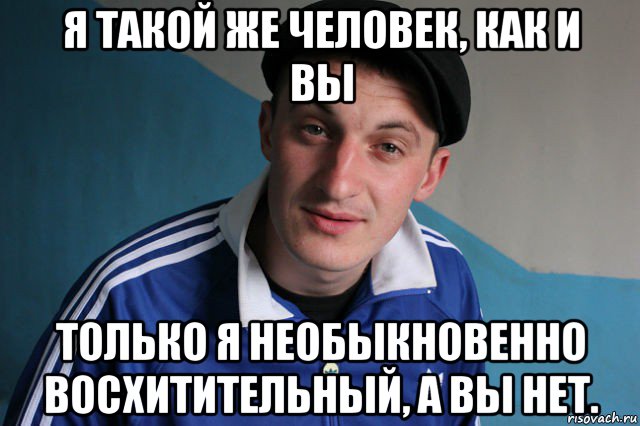 Я ТАКОЙ ЖЕ ЧЕЛОВЕК, КАК И ВЫ

ТОЛЬКО Я НЕОБЫКНОВЕННО ВОСХИТИТЕЛЬНЫЙ, А ВЫ НЕТ.

risovach.ru